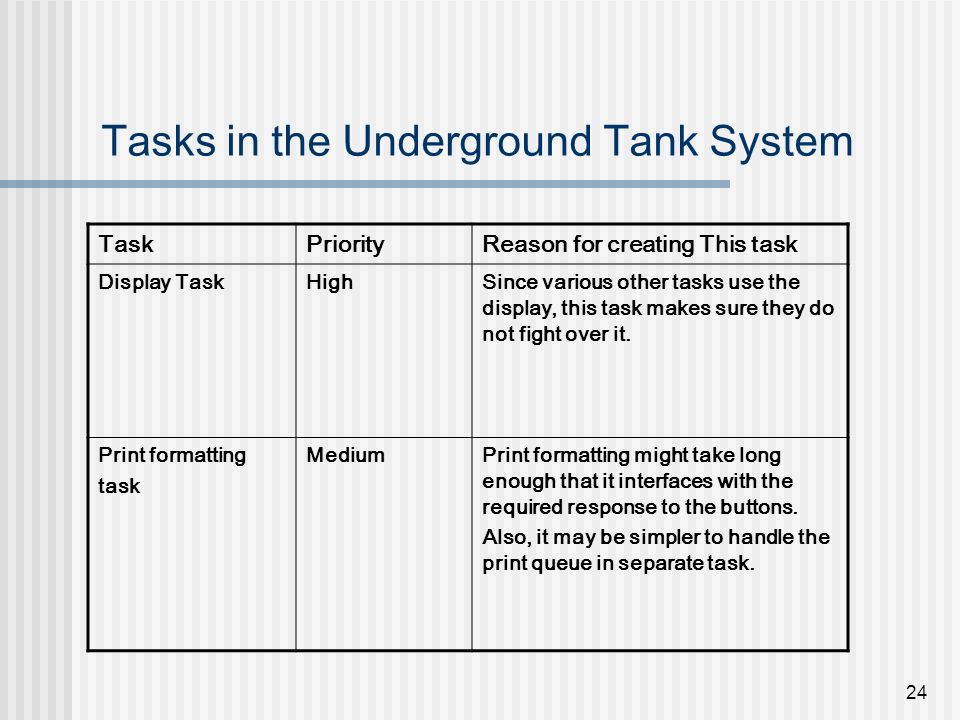 Tasks in the Underground Tank System

| Task | Priority | Reason for creating This task |
|---|---|---|
| Display Task | High | Since various other tasks use the display, this task makes sure they do not fight over it. |
| Print formatting task | Medium | Print formatting might take long enough that it interfaces with the required response to the buttons. Also, it may be simpler to handle the print queue in separate task. |

24